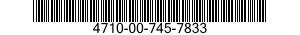 4710-00-745-7833